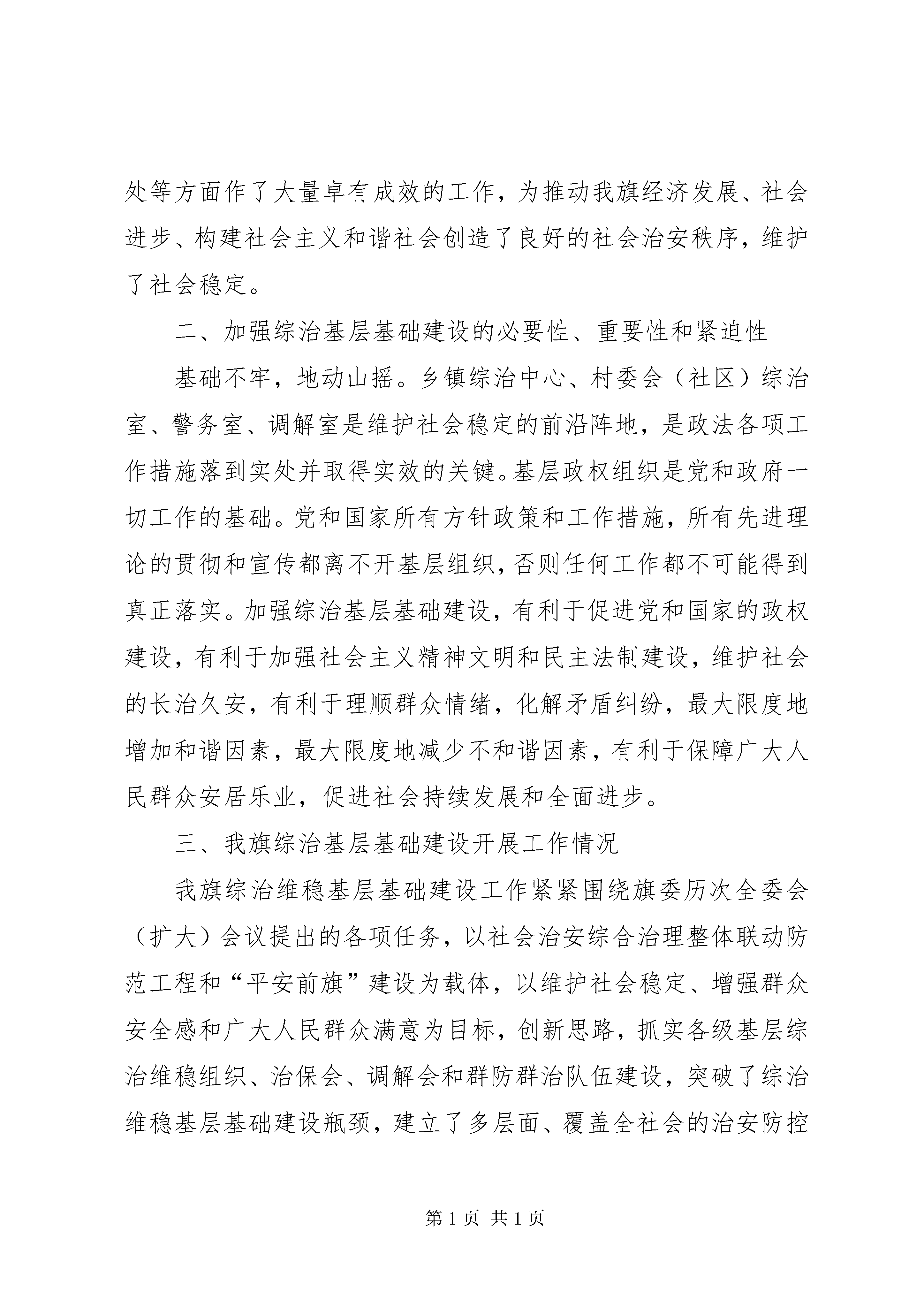 处等方面作了大量卓有成效的工作，为推动我旗经济发展、社会进步、构建社会主义和谐社会创造了良好的社会治安秩序，维护了社会稳定。

二、加强综治基层基础建设的必要性、重要性和紧迫性

基础不牢，地动山摇。乡镇综治中心、村委会（社区）综治室、警务室、调解室是维护社会稳定的前沿阵地，是政法各项工作措施落到实处并取得实效的关键。基层政权组织是党和政府一切工作的基础。党和国家所有方针政策和工作措施，所有先进理论的贯彻和宣传都离不开基层组织，否则任何工作都不可能得到真正落实。加强综治基层基础建设，有利于促进党和国家的政权建设，有利于加强社会主义精神文明和民主法制建设，维护社会的长治久安，有利于理顺群众情绪，化解矛盾纠纷，最大限度地增加和谐因素，最大限度地减少不和谐因素，有利于保障广大人民群众安居乐业，促进社会持续发展和全面进步。

三、我旗综治基层基础建设开展工作情况

我旗综治维稳基层基础建设工作紧紧围绕旗委历次全委会（扩大）会议提出的各项任务，以社会治安综合治理整体联动防范工程和“平安前旗”建设为载体，以维护社会稳定、增强群众安全感和广大人民群众满意为目标，创新思路，抓实各级基层综治维稳组织、治保会、调解会和群防群治队伍建设，突破了综治维稳基层基础建设瓶颈，建立了多层面、覆盖全社会的治安防控

第 1 页 共 1 页